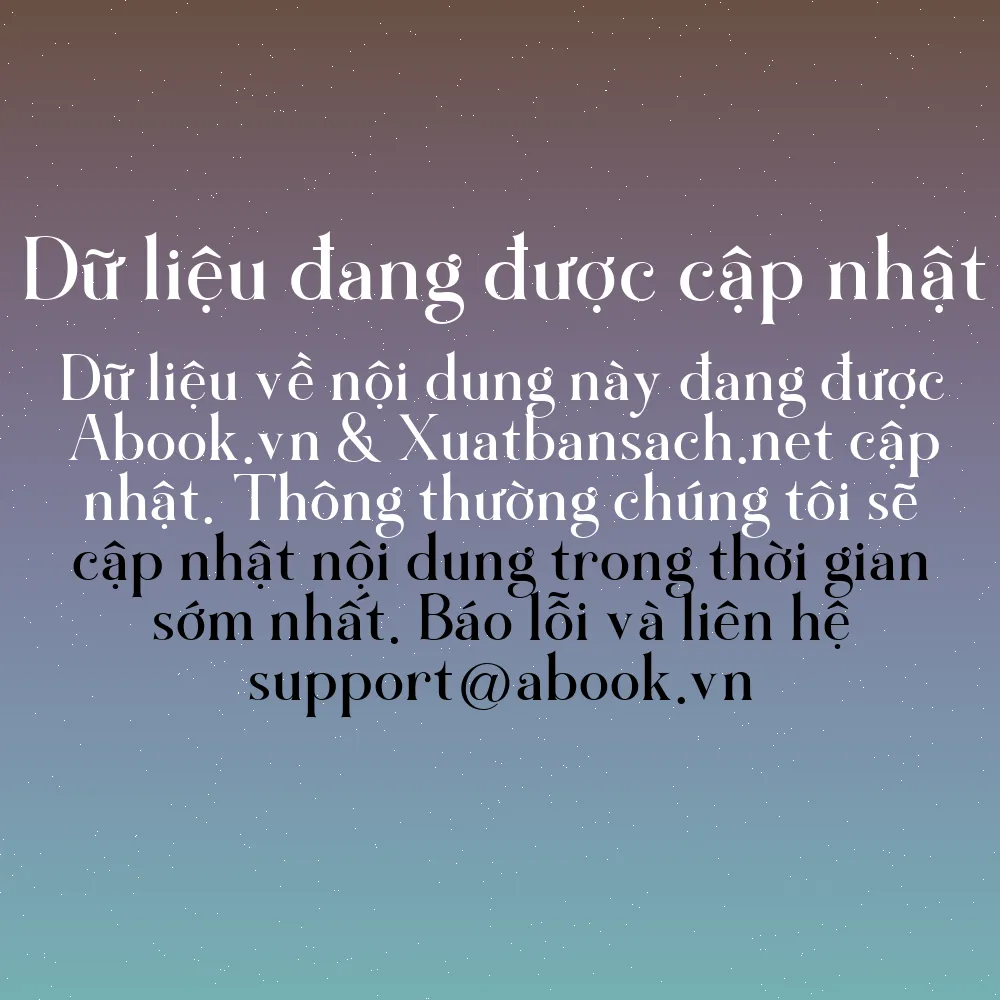 Dữ liệu đang được cập nhật

Dữ liệu về nội dung này đang được Abook.vn & Xuatbansach.net cập nhật. Thông thường chúng tôi sẽ cập nhật nội dung trong thời gian sớm nhất. Báo lỗi và liên hệ support@abook.vn